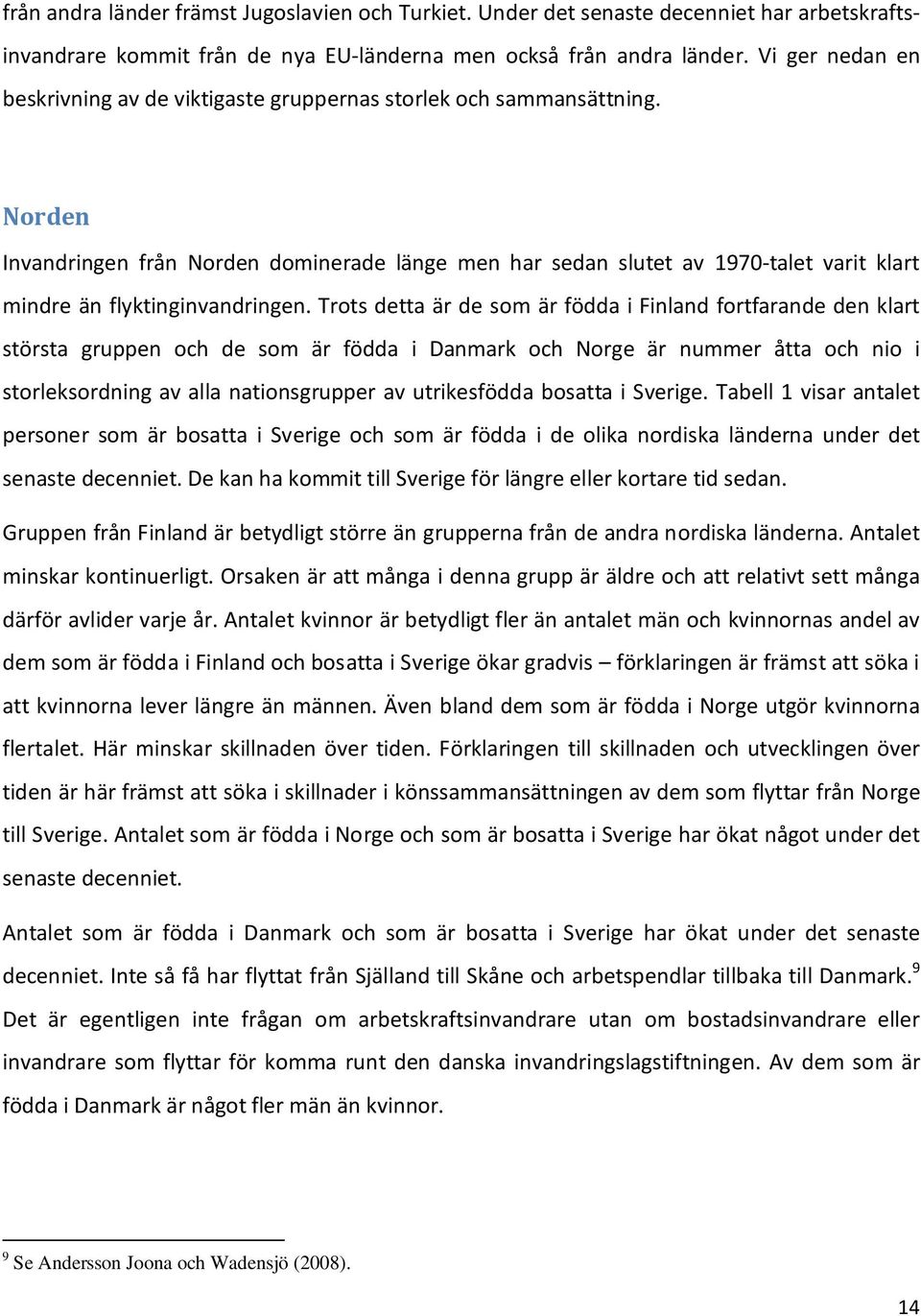 från andra länder främst Jugoslavien och Turkiet. Under det senaste decenniet har arbetskraftsinvandrare kommit från de nya EU-länderna men också från andra länder. Vi ger nedan en beskrivning av de viktigaste gruppernas storlek och sammansättning.

Norden

Invandringen från Norden dominerade länge men har sedan slutet av 1970-talet varit klart mindre än flyktinginvandringen. Trots detta är de som är födda i Finland fortfarande den klart största gruppen och de som är födda i Danmark och Norge är nummer åtta och nio i storleksordning av alla nationsgrupper av utrikesfödda bosatta i Sverige. Tabell 1 visar antalet personer som är bosatta i Sverige och som är födda i de olika nordiska länderna under det senaste decenniet. De kan ha kommit till Sverige för längre eller kortare tid sedan.

Gruppen från Finland är betydligt större än grupperna från de andra nordiska länderna. Antalet minskar kontinuerligt. Orsaken är att många i denna grupp är äldre och att relativt sett många därför avlider varje år. Antalet kvinnor är betydligt fler än antalet män och kvinnornas andel av dem som är födda i Finland och bosatta i Sverige ökar gradvis – förklaringen är främst att söka i att kvinnorna lever längre än männen. Även bland dem som är födda i Norge utgör kvinnorna flertalet. Här minskar skillnaden över tiden. Förklaringen till skillnaden och utvecklingen över tiden är här främst att söka i skillnader i könssammansättningen av dem som flyttar från Norge till Sverige. Antalet som är födda i Norge och som är bosatta i Sverige har ökat något under det senaste decenniet.

Antalet som är födda i Danmark och som är bosatta i Sverige har ökat under det senaste decenniet. Inte så få har flyttat från Själland till Skåne och arbetspendlar tillbaka till Danmark.$^9$ Det är egentligen inte frågan om arbetskraftsinvandrare utan om bostadsinvandrare eller invandrare som flyttar för komma runt den danska invandringslagstiftningen. Av dem som är födda i Danmark är något fler män än kvinnor.

$^9$ Se Andersson Joona och Wadensjö (2008).

14